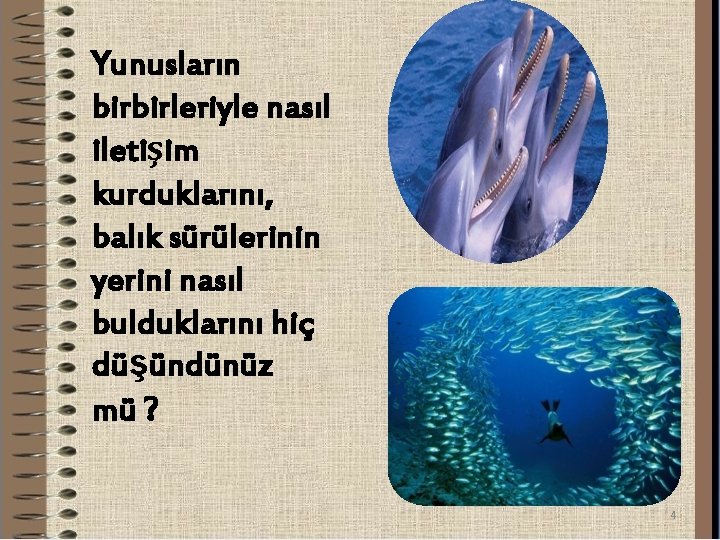 Yunusların birbirleriyle nasıl iletişim kurduklarını, balık sürülerinin yerini nasıl bulduklarını hiç düşündünüz mü ?

4